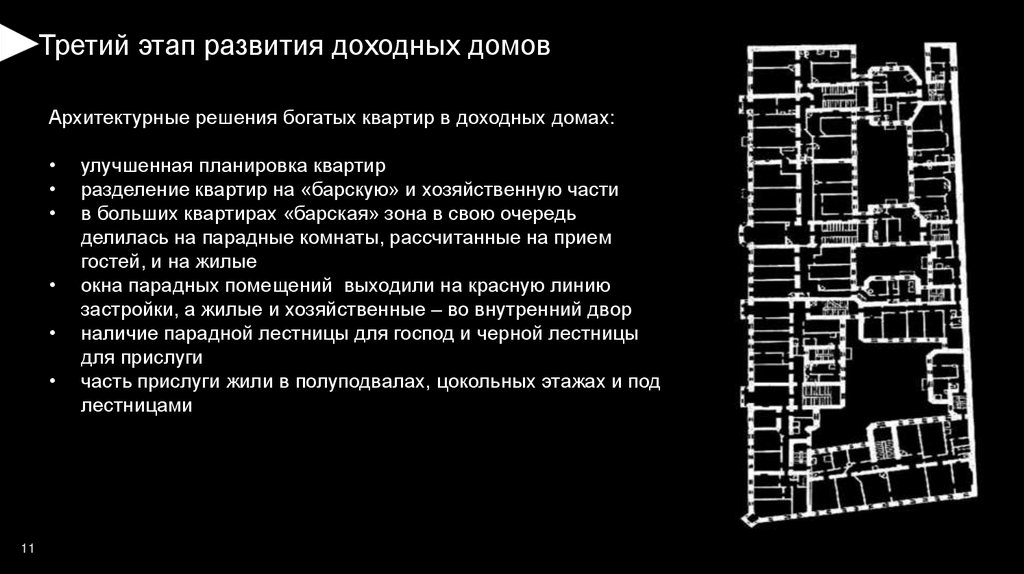 Третий этап развития доходных домов

Архитектурные решения богатых квартир в доходных домах:

• улучшенная планировка квартир
• разделение квартир на «барскую» и хозяйственную части
• в больших квартирах «барская» зона в свою очередь делилась на парадные комнаты, рассчитанные на прием гостей, и на жилые
• окна парадных помещений выходили на красную линию застройки, а жилые и хозяйственные – во внутренний двор
• наличие парадной лестницы для господ и черной лестницы для прислуги
• часть прислуги жили в полуподвалах, цокольных этажах и под лестницами

11